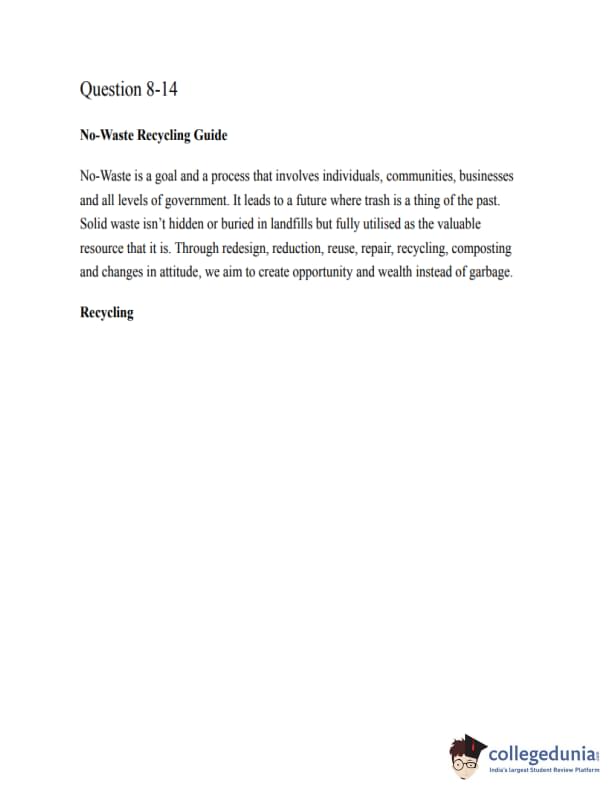 Question 8-14

No-Waste Recycling Guide

No-Waste is a goal and a process that involves individuals, communities, businesses and all levels of government. It leads to a future where trash is a thing of the past. Solid waste isn't hidden or buried in landfills but fully utilised as the valuable resource that it is. Through redesign, reduction, reuse, repair, recycling, composting and changes in attitude, we aim to create opportunity and wealth instead of garbage.

Recycling

collegedunia
India's largest Student Review Platform